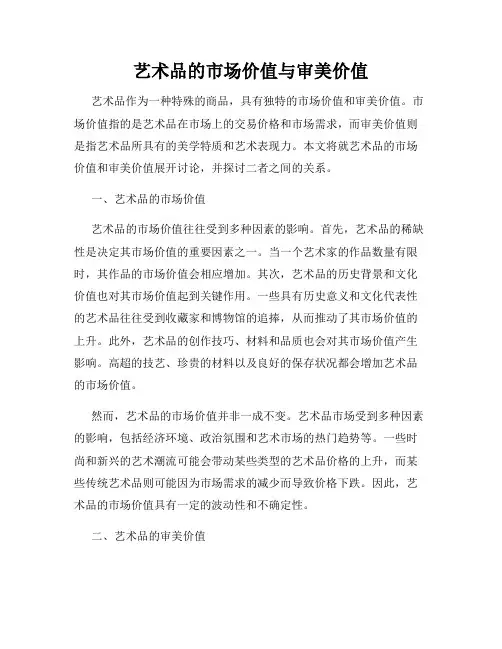 艺术品的市场价值与审美价值

艺术品作为一种特殊的商品，具有独特的市场价值和审美价值。市场价值指的是艺术品在市场上的交易价格和市场需求，而审美价值则是指艺术品所具有的美学特质和艺术表现力。本文将就艺术品的市场价值和审美价值展开讨论，并探讨二者之间的关系。

一、艺术品的市场价值

艺术品的市场价值往往受到多种因素的影响。首先，艺术品的稀缺性是决定其市场价值的重要因素之一。当一个艺术家的作品数量有限时，其作品的市场价值会相应增加。其次，艺术品的历史背景和文化价值也对其市场价值起到关键作用。一些具有历史意义和文化代表性的艺术品往往受到收藏家和博物馆的追捧，从而推动了其市场价值的上升。此外，艺术品的创作技巧、材料和品质也会对其市场价值产生影响。高超的技艺、珍贵的材料以及良好的保存状况都会增加艺术品的市场价值。

然而，艺术品的市场价值并非一成不变。艺术品市场受到多种因素的影响，包括经济环境、政治氛围和艺术市场的热门趋势等。一些时尚和新兴的艺术潮流可能会带动某些类型的艺术品价格的上升，而某些传统艺术品则可能因为市场需求的减少而导致价格下跌。因此，艺术品的市场价值具有一定的波动性和不确定性。

二、艺术品的审美价值